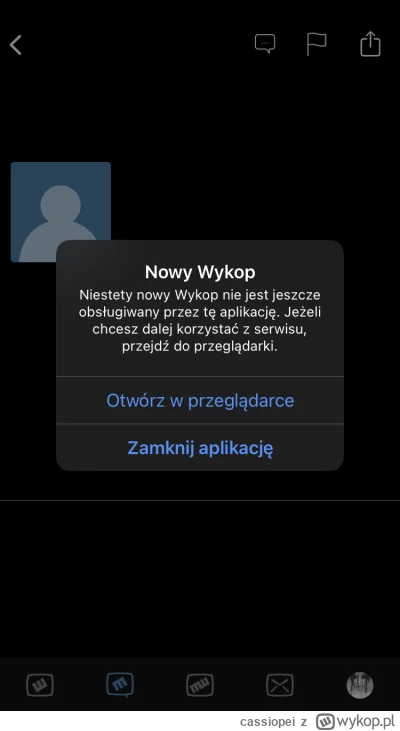 Nowy Wykop
Niestety nowy Wykop nie jest jeszcze obsługiwany przez tę aplikację. Jeżeli chcesz dalej korzystać z serwisu, przejdź do przeglądarki.

Otwórz w przeglądarce

Zamknij aplikację

cassiopei z wykop.pl